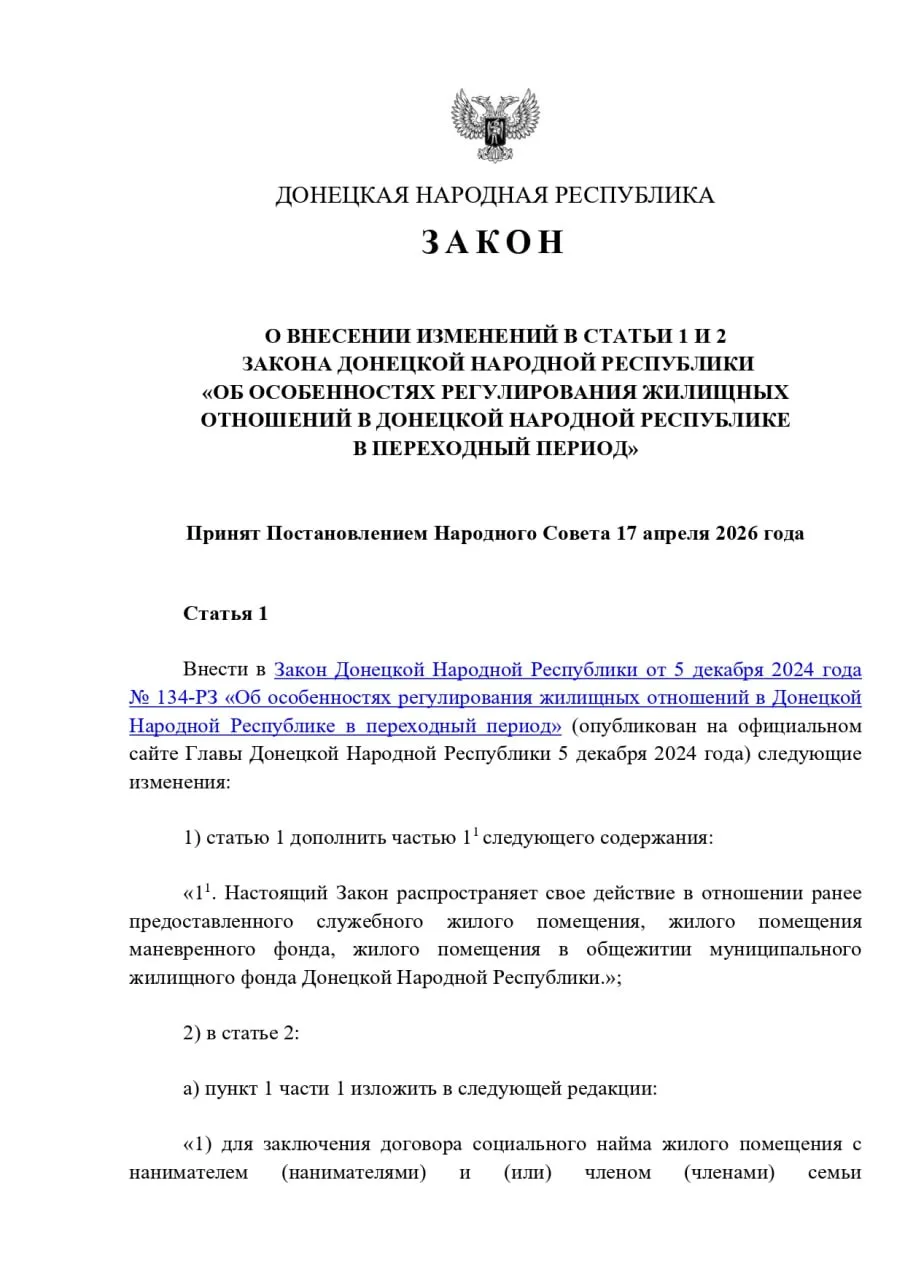 ДОНЕЦКАЯ НАРОДНАЯ РЕСПУБЛИКА

ЗАКОН

О ВНЕСЕНИИ ИЗМЕНЕНИЙ В СТАТЬИ 1 И 2 ЗАКОНА ДОНЕЦКОЙ НАРОДНОЙ РЕСПУБЛИКИ «ОБ ОСОБЕННОСТЯХ РЕГУЛИРОВАНИЯ ЖИЛИЩНЫХ ОТНОШЕНИЙ В ДОНЕЦКОЙ НАРОДНОЙ РЕСПУБЛИКЕ В ПЕРЕХОДНЫЙ ПЕРИОД»

Принят Постановлением Народного Совета 17 апреля 2026 года

Статья 1

Внести в Закон Донецкой Народной Республики от 5 декабря 2024 года № 134-РЗ «Об особенностях регулирования жилищных отношений в Донецкой Народной Республике в переходный период» (опубликован на официальном сайте Главы Донецкой Народной Республики 5 декабря 2024 года) следующие изменения:

1) статью 1 дополнить частью $1^1$ следующего содержания:

«$1^1$. Настоящий Закон распространяет свое действие в отношении ранее предоставленного служебного жилого помещения, жилого помещения маневренного фонда, жилого помещения в общежитии муниципального жилищного фонда Донецкой Народной Республики.»;

2) в статье 2:

а) пункт 1 части 1 изложить в следующей редакции:

«1) для заключения договора социального найма жилого помещения с нанимателем (нанимателями) и (или) членом (членами) семьи